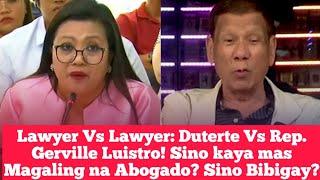 Lawyer Vs Lawyer: Duterte Vs Rep. Gerville Luistro! Sino kaya mas Magaling na Abogado? Sino Bibigay?